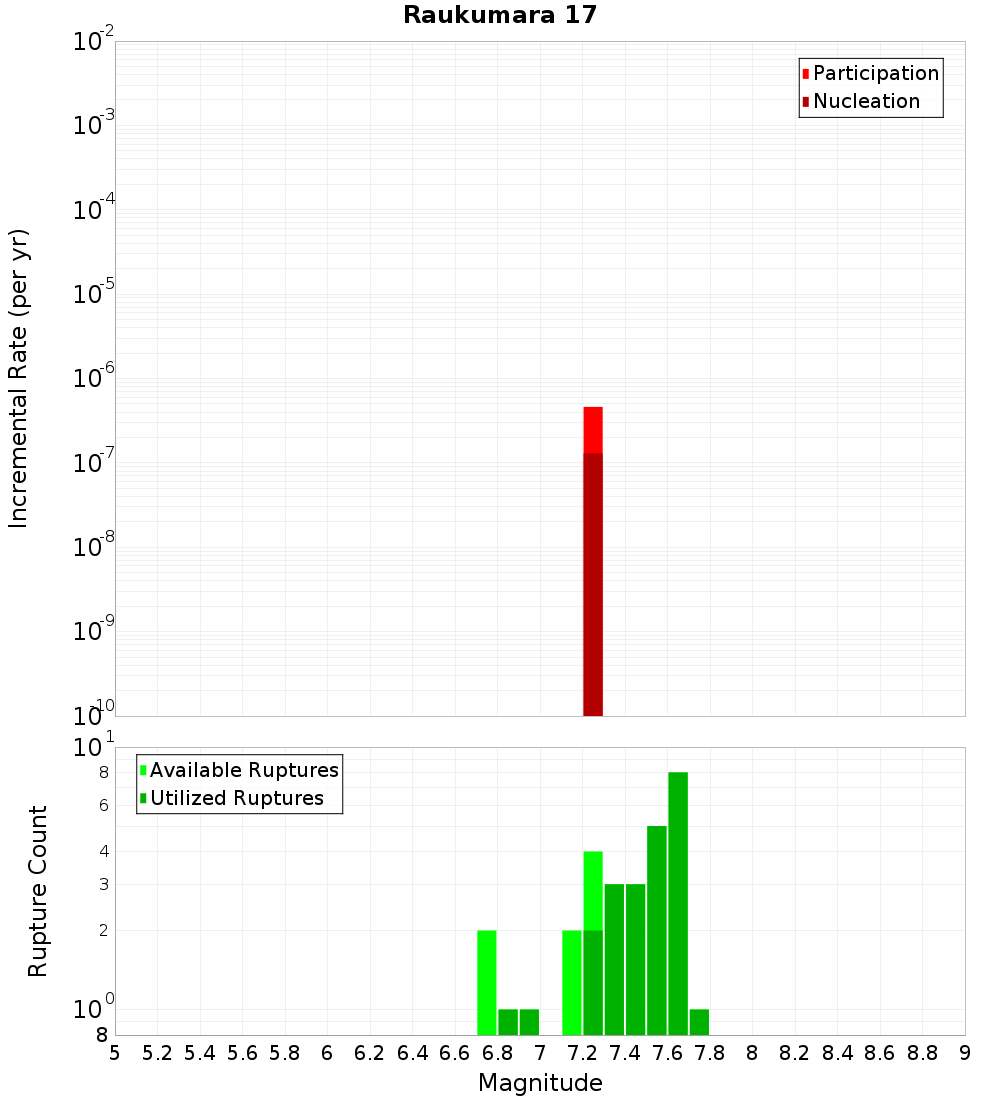 Raukumara 17

Participation
Nucleation

Incremental Rate (per yr)

$10^{-2}$
$10^{-3}$
$10^{-4}$
$10^{-5}$
$10^{-6}$
$10^{-7}$
$10^{-8}$
$10^{-9}$
$10^{-10}$

Available Ruptures
Utilized Ruptures

Rupture Count

$10^{1}$
8
6
4
3
2
$10^{0}$
8

5 5.2 5.4 5.6 5.8 6 6.2 6.4 6.6 6.8 7 7.2 7.4 7.6 7.8 8 8.2 8.4 8.6 8.8 9

Magnitude